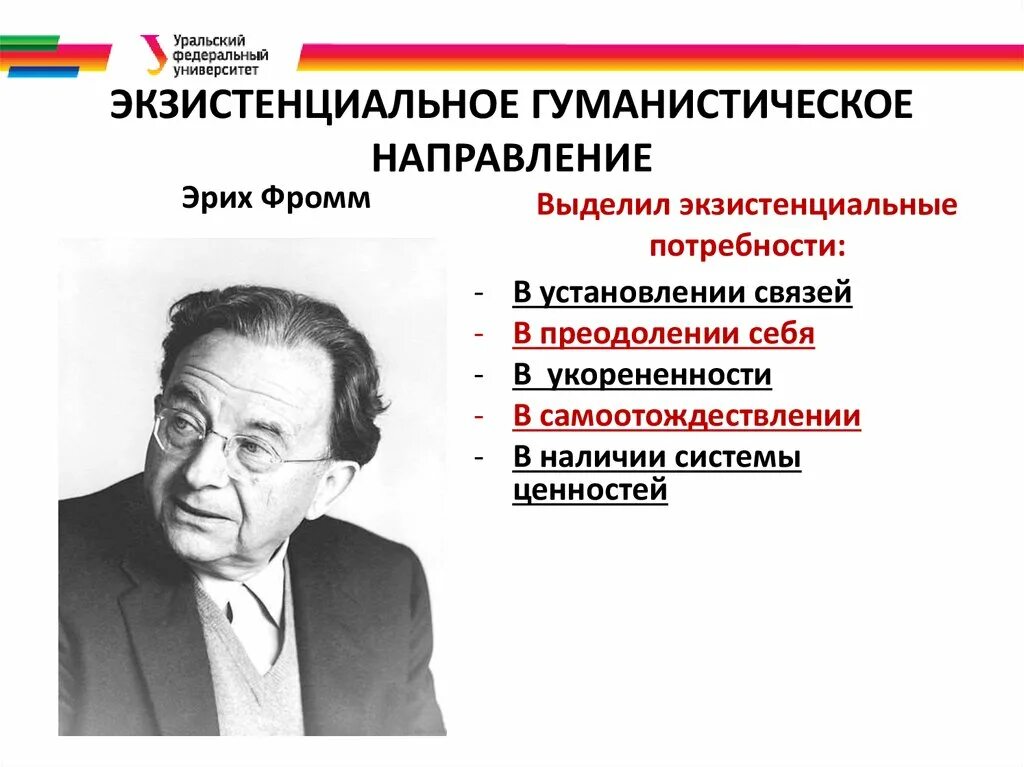 Уральский федеральный университет

ЭКЗИСТЕНЦИАЛЬНОЕ ГУМАНИСТИЧЕСКОЕ НАПРАВЛЕНИЕ

Эрих Фромм

Выделил экзистенциальные потребности:

- В установлении связей
- В преодолении себя
- В  укорененности
- В самоотождествлении
- В наличии системы ценностей